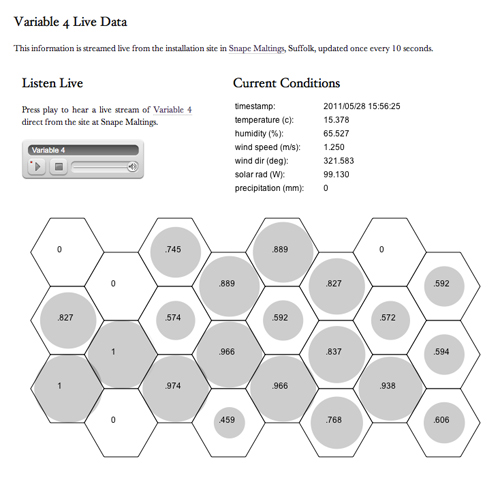 Variable 4 Live Data

This information is streamed live from the installation site in Snape Maltings, Suffolk, updated once every 10 seconds.

Listen Live

Press play to hear a live stream of Variable 4 direct from the site at Snape Maltings.

Variable 4

Current Conditions

| | |
|---|---|
| timestamp: | 2011/05/28 15:56:25 |
| temperature (c): | 15.378 |
| humidity (%): | 65.527 |
| wind speed (m/s): | 1.250 |
| wind dir (deg): | 321.583 |
| solar rad (W): | 99.130 |
| precipitation (mm): | 0 |

0
.745
.889
0
0
.889
.827
.592
.827
.574
.592
.572
1
.966
.837
.594
1
.974
.966
.938
0
.459
.768
.606